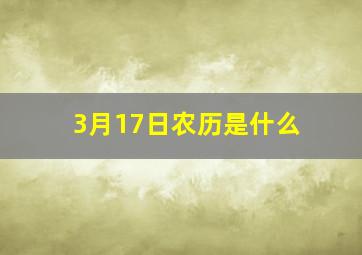 3月17日农历是什么